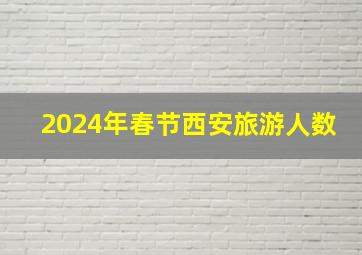 2024年春节西安旅游人数